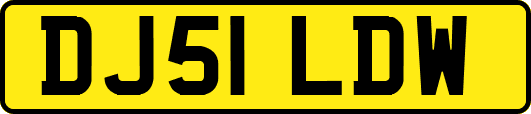 DJ51 LDW